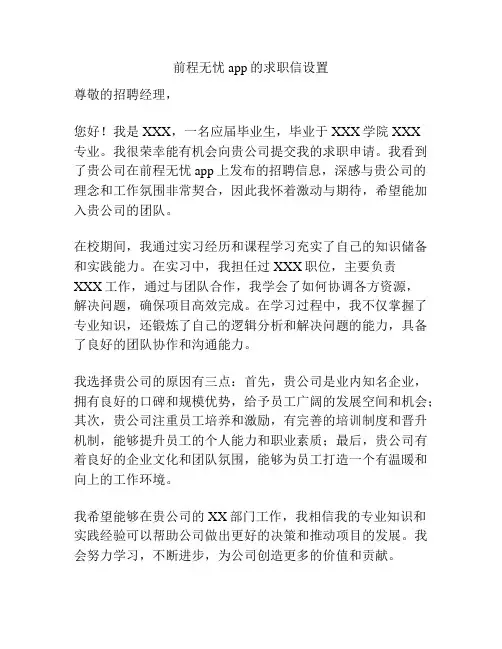 前程无忧 app 的求职信设置

尊敬的招聘经理，

您好！我是 XXX，一名应届毕业生，毕业于 XXX 学院 XXX 专业。我很荣幸能有机会向贵公司提交我的求职申请。我看到了贵公司在前程无忧 app 上发布的招聘信息，深感与贵公司的理念和工作氛围非常契合，因此我怀着激动与期待，希望能加入贵公司的团队。

在校期间，我通过实习经历和课程学习充实了自己的知识储备和实践能力。在实习中，我担任过 XXX 职位，主要负责 XXX 工作，通过与团队合作，我学会了如何协调各方资源，解决问题，确保项目高效完成。在学习过程中，我不仅掌握了专业知识，还锻炼了自己的逻辑分析和解决问题的能力，具备了良好的团队协作和沟通能力。

我选择贵公司的原因有三点：首先，贵公司是业内知名企业，拥有良好的口碑和规模优势，给予员工广阔的发展空间和机会；其次，贵公司注重员工培养和激励，有完善的培训制度和晋升机制，能够提升员工的个人能力和职业素质；最后，贵公司有着良好的企业文化和团队氛围，能够为员工打造一个有温暖和向上的工作环境。

我希望能够在贵公司的 XX 部门工作，我相信我的专业知识和实践经验可以帮助公司做出更好的决策和推动项目的发展。我会努力学习，不断进步，为公司创造更多的价值和贡献。